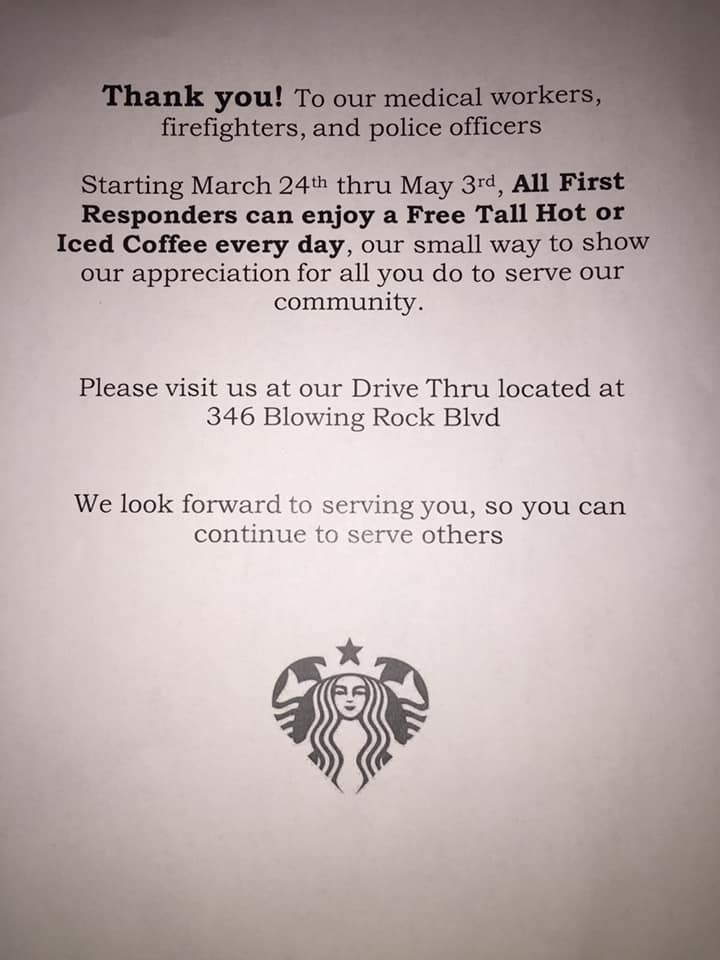 Thank you! To our medical workers, firefighters, and police officers

Starting March 24th thru May 3rd, All First Responders can enjoy a Free Tall Hot or Iced Coffee every day, our small way to show our appreciation for all you do to serve our community.

Please visit us at our Drive Thru located at 346 Blowing Rock Blvd

We look forward to serving you, so you can continue to serve others